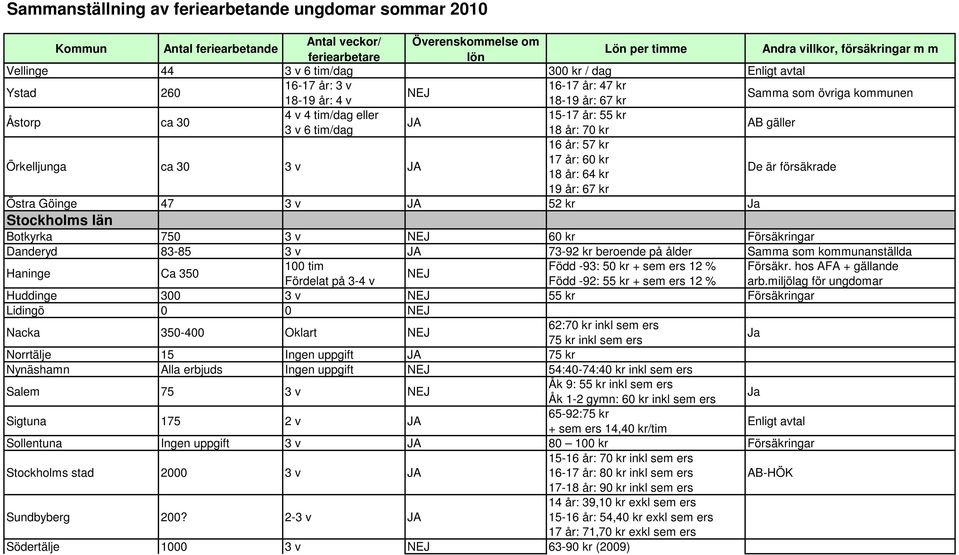 Sammanställning av feriearbetande ungdomar sommar 2010

| Kommun | Antal feriearbetande | Antal veckor/ feriearbetare | Överenskommelse om lön | Lön per timme | Andra villkor, försäkringar m m |
|---|---|---|---|---|---|
| Vellinge | 44 | 3 v 6 tim/dag | | 300 kr / dag | Enligt avtal |
| Ystad | 260 | 16-17 år: 3 v 18-19 år: 4 v | NEJ | 16-17 år: 47 kr 18-19 år: 67 kr | Samma som övriga kommunen |
| Åstorp | ca 30 | 4 v 4 tim/dag eller 3 v 6 tim/dag | JA | 15-17 år: 55 kr 18 år: 70 kr | AB gäller |
| Örkelljunga | ca 30 | 3 v | JA | 16 år: 57 kr 17 år: 60 kr 18 år: 64 kr 19 år: 67 kr | De är försäkrade |
| Östra Göinge | 47 | 3 v | JA | 52 kr | Ja |
| Stockholms län | | | | | |
| Botkyrka | 750 | 3 v | NEJ | 60 kr | Försäkringar |
| Danderyd | 83-85 | 3 v | JA | 73-92 kr beroende på ålder | Samma som kommunanställda |
| Haninge | Ca 350 | 100 tim Fördelat på 3-4 v | NEJ | Född -93: 50 kr + sem ers 12 % Född -92: 55 kr + sem ers 12 % | Försäkr. hos AFA + gällande arb.miljölag för ungdomar |
| Huddinge | 300 | 3 v | NEJ | 55 kr | Försäkringar |
| Lidingö | 0 | 0 | NEJ | | |
| Nacka | 350-400 | Oklart | NEJ | 62:70 kr inkl sem ers 75 kr inkl sem ers | Ja |
| Norrtälje | 15 | Ingen uppgift | JA | 75 kr | |
| Nynäshamn | Alla erbjuds | Ingen uppgift | NEJ | 54:40-74:40 kr inkl sem ers | |
| Salem | 75 | 3 v | NEJ | Åk 9: 55 kr inkl sem ers Åk 1-2 gymn: 60 kr inkl sem ers | Ja |
| Sigtuna | 175 | 2 v | JA | 65-92:75 kr + sem ers 14,40 kr/tim | Enligt avtal |
| Sollentuna | Ingen uppgift | 3 v | JA | 80 – 100 kr | Försäkringar |
| Stockholms stad | 2000 | 3 v | JA | 15-16 år: 70 kr inkl sem ers 16-17 år: 80 kr inkl sem ers 17-18 år: 90 kr inkl sem ers | AB-HÖK |
| Sundbyberg | 200? | 2-3 v | JA | 14 år: 39,10 kr exkl sem ers 15-16 år: 54,40 kr exkl sem ers 17 år: 71,70 kr exkl sem ers | |
| Södertälje | 1000 | 3 v | NEJ | 63-90 kr (2009) | |